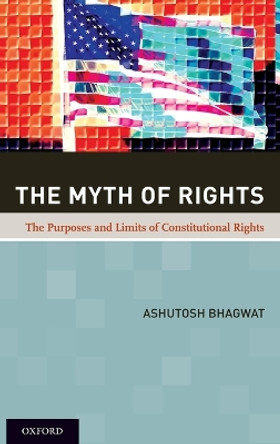 THE MYTH OF RIGHTS

The Purposes and Limits of Constitutional Rights

ASHUTOSH BHAGWAT

OXFORD